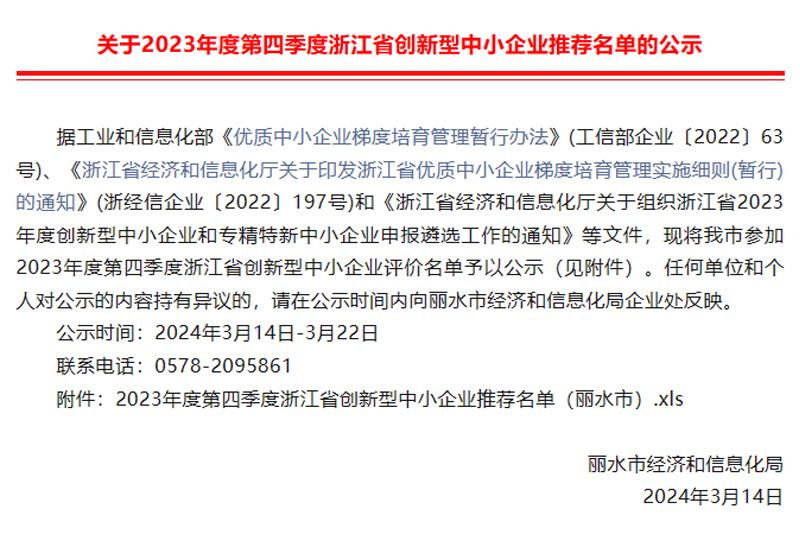 关于2023年度第四季度浙江省创新型中小企业推荐名单的公示

据工业和信息化部《优质中小企业梯度培育管理暂行办法》(工信部企业〔2022〕63号)、《浙江省经济和信息化厅关于印发浙江省优质中小企业梯度培育管理实施细则(暂行)的通知》(浙经信企业〔2022〕197号)和《浙江省经济和信息化厅关于组织浙江省2023年度创新型中小企业和专精特新中小企业申报遴选工作的通知》等文件，现将我市参加2023年度第四季度浙江省创新型中小企业评价名单予以公示（见附件）。任何单位和个人对公示的内容持有异议的，请在公示时间内向丽水市经济和信息化局企业处反映。

公示时间：2024年3月14日-3月22日

联系电话：0578-2095861

附件：2023年度第四季度浙江省创新型中小企业推荐名单（丽水市）.xls

丽水市经济和信息化局

2024年3月14日